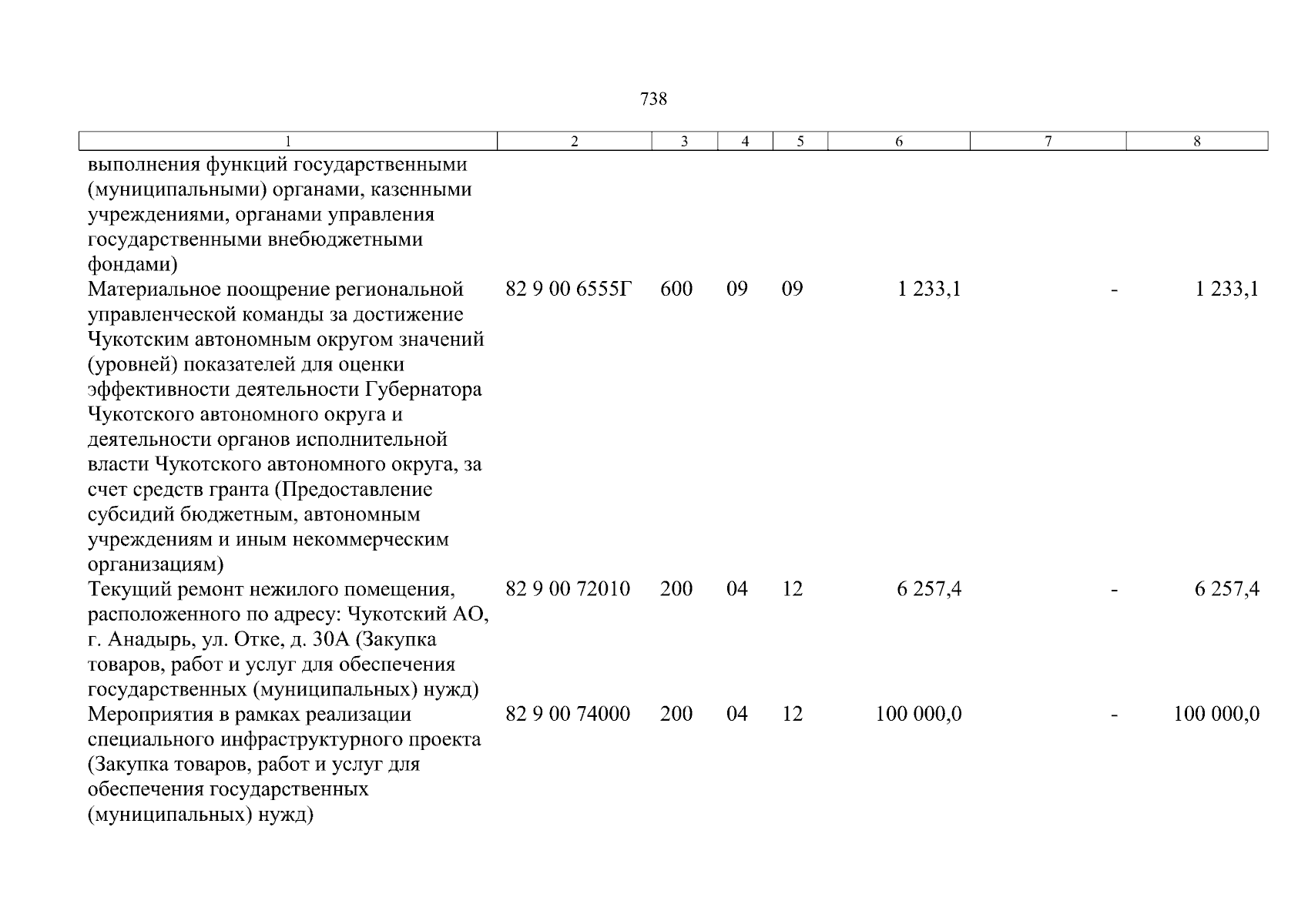 738

| 1 | 2 | 3 | 4 | 5 | 6 | 7 | 8 |
|---|---|---|---|---|---|---|---|
| выполнения функций государственными (муниципальными) органами, казенными учреждениями, органами управления государственными внебюджетными фондами) | | | | | | | |
| Материальное поощрение региональной управленческой команды за достижение Чукотским автономным округом значений (уровней) показателей для оценки эффективности деятельности Губернатора Чукотского автономного округа и деятельности органов исполнительной власти Чукотского автономного округа, за счет средств гранта (Предоставление субсидий бюджетным, автономным учреждениям и иным некоммерческим организациям) | 82 9 00 6555Г | 600 | 09 | 09 | 1 233,1 | - | 1 233,1 |
| Текущий ремонт нежилого помещения, расположенного по адресу: Чукотский АО, г. Анадырь, ул. Отке, д. 30А (Закупка товаров, работ и услуг для обеспечения государственных (муниципальных) нужд) | 82 9 00 72010 | 200 | 04 | 12 | 6 257,4 | - | 6 257,4 |
| Мероприятия в рамках реализации специального инфраструктурного проекта (Закупка товаров, работ и услуг для обеспечения государственных (муниципальных) нужд) | 82 9 00 74000 | 200 | 04 | 12 | 100 000,0 | - | 100 000,0 |